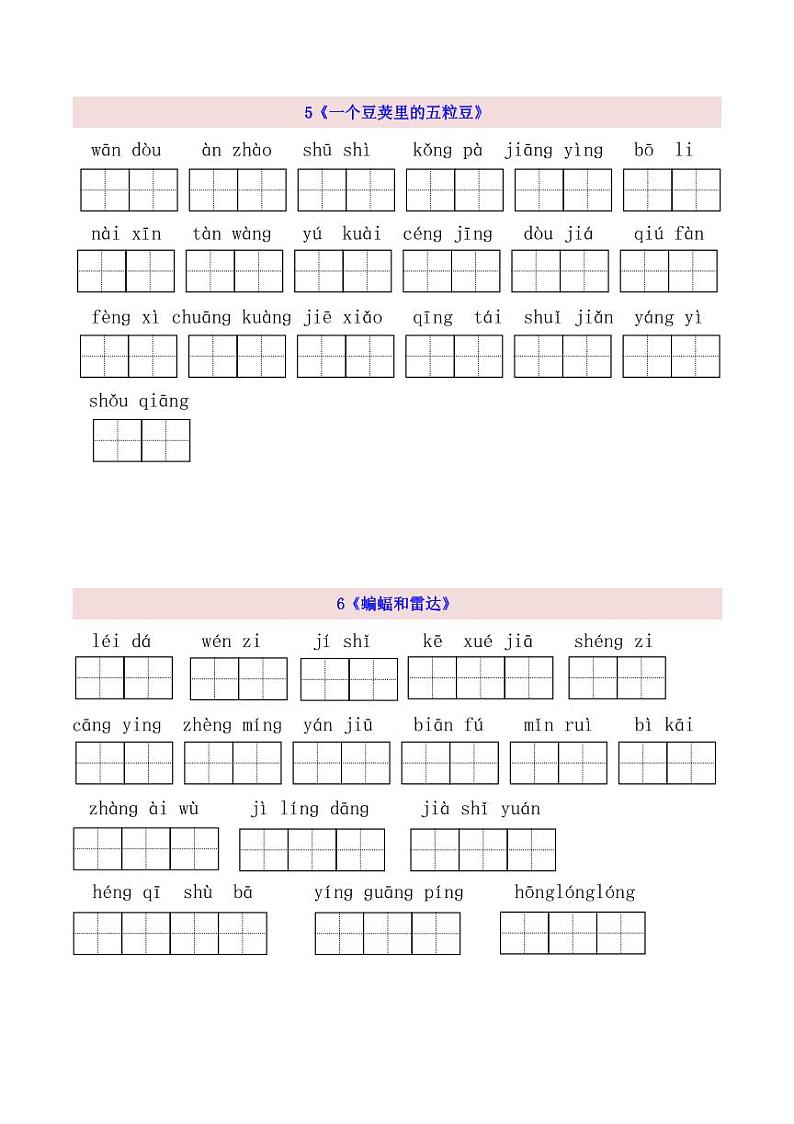 5《一个豆荚里的五粒豆》

wān dòu　àn zhào　shū shì　kǒng pà　jiāng yìng　bō li

nài xīn　tàn wàng　yú kuài　céng jīng　dòu jiá　qiú fàn

fèng xì　chuāng kuàng　jiē xiǎo　qīng tái　shuǐ jiǎn　yáng yì

shǒu qiāng

6《蝙蝠和雷达》

léi dá　wén zi　jí shǐ　kē xué jiā　shéng zi

cāng ying　zhèng míng　yán jiū　biān fú　mǐn ruì　bì kāi

zhàng ài wù　jì líng dāng　jià shǐ yuán

héng qī shù bā　yíng guāng píng　hōnglónglóng